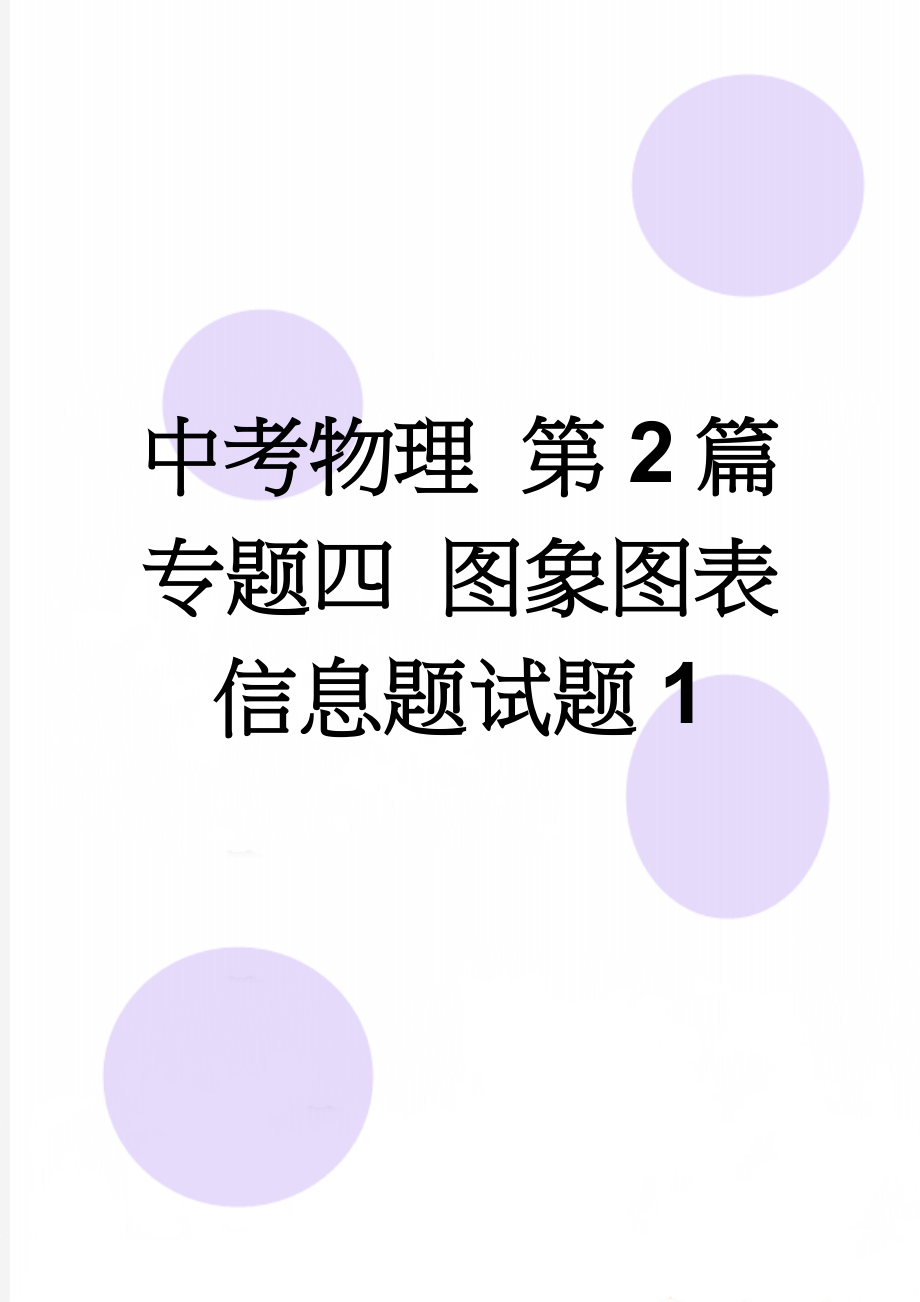 中考物理 第2篇 专题四 图象图表信息题试题1